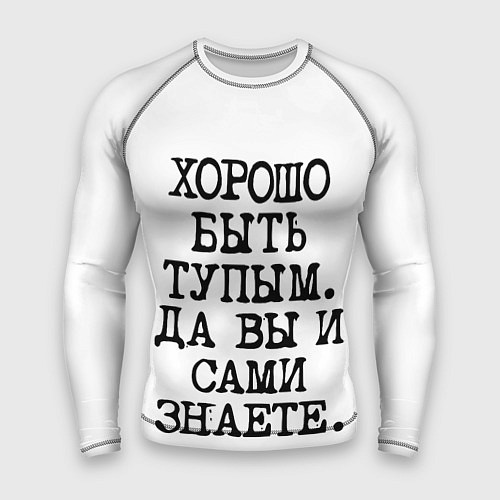 ХОРОШО БЫТЬ ТУПЫМ. ДА ВЫ И САМИ ЗНАЕТЕ.